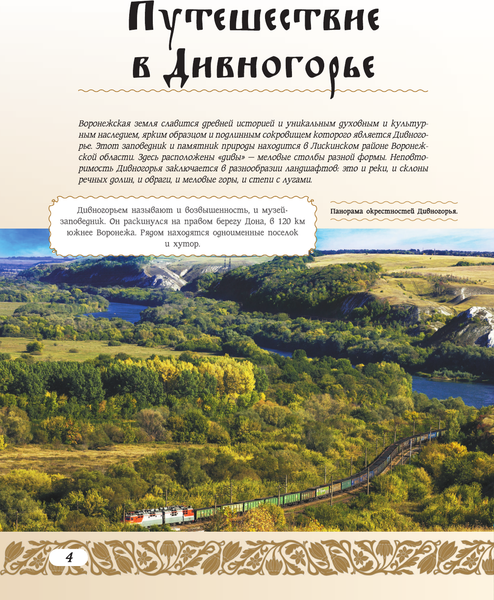 Путешествие в Дивногорье

Воронежская земля славится древней историей и уникальным духовным и культурным наследием, ярким образцом и подлинным сокровищем которого является Дивногорье. Этот заповедник и памятник природы находится в Лискинском районе Воронежской области. Здесь расположены «дивы» — меловые столбы разной формы. Неповторимость Дивногорья заключается в разнообразии ландшафтов: это и реки, и склоны речных долин, и овраги, и меловые горы, и степи с лугами.

Дивногорьем называют и возвышенность, и музей-заповедник. Он раскинулся на правом берегу Дона, в 120 км южнее Воронежа. Рядом находятся одноименные поселок и хутор.

Панорама окрестностей Дивногорья.

4